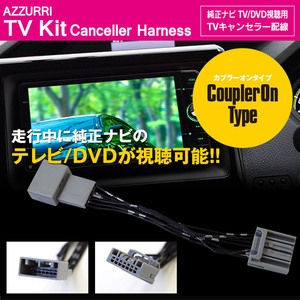 AZZURRI
TV Kit Canceller Harness

純正ナビ TV/DVD視聴用
TVキャンセラー配線

カプラーオンタイプ
CouplerOn Type

走行中に純正ナビの
テレビ/DVDが視聴可能!!